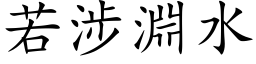 若涉淵水